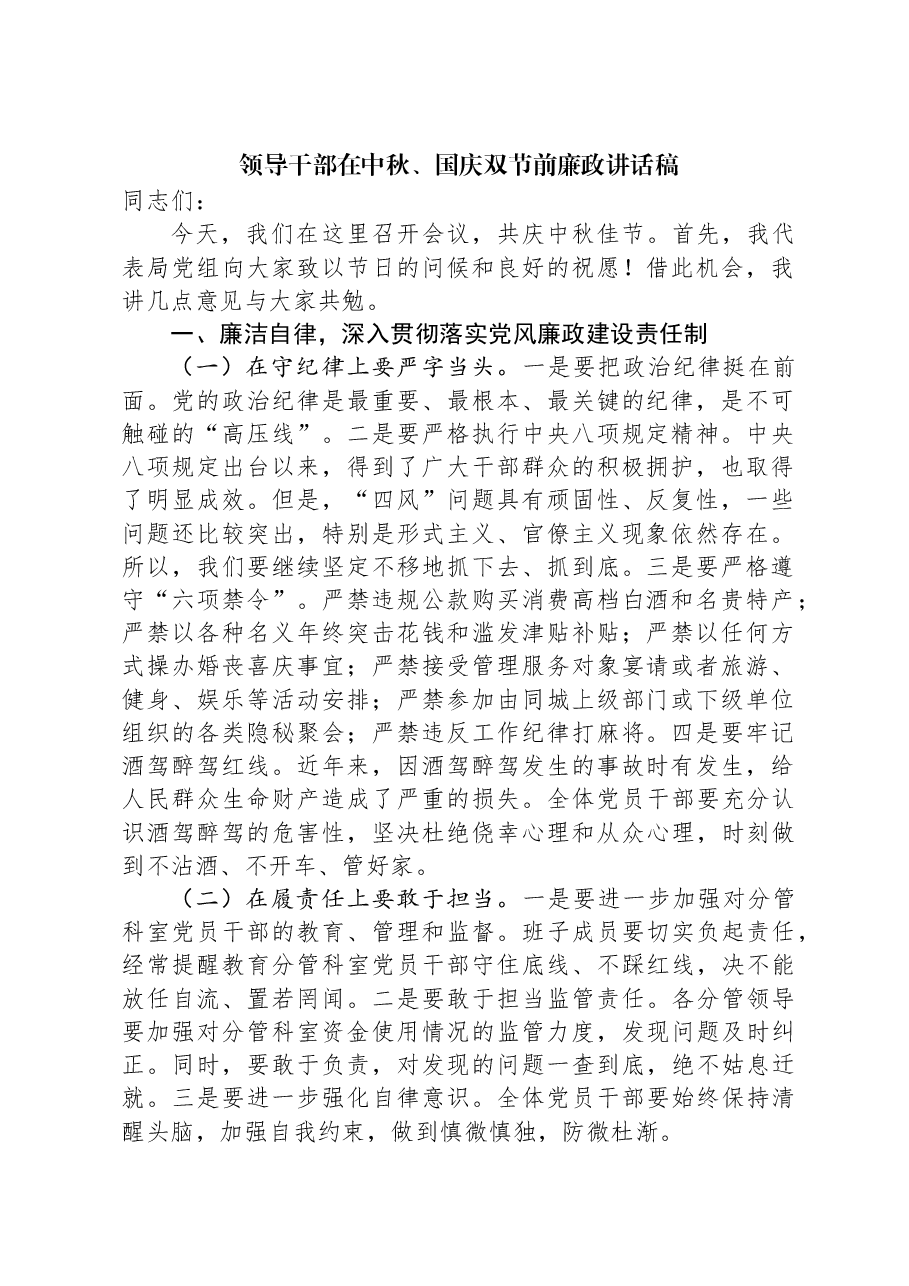 领导干部在中秋、国庆双节前廉政讲话稿

同志们：

今天，我们在这里召开会议，共庆中秋佳节。首先，我代表局党组向大家致以节日的问候和良好的祝愿！借此机会，我讲几点意见与大家共勉。

一、廉洁自律，深入贯彻落实党风廉政建设责任制

（一）在守纪律上要严字当头。一是要把政治纪律挺在前面。党的政治纪律是最重要、最根本、最关键的纪律，是不可触碰的“高压线”。二是要严格执行中央八项规定精神。中央八项规定出台以来，得到了广大干部群众的积极拥护，也取得了明显成效。但是，“四风”问题具有顽固性、反复性，一些问题还比较突出，特别是形式主义、官僚主义现象依然存在。所以，我们要继续坚定不移地抓下去、抓到底。三是要严格遵守“六项禁令”。严禁违规公款购买消费高档白酒和名贵特产；严禁以各种名义年终突击花钱和滥发津贴补贴；严禁以任何方式操办婚丧喜庆事宜；严禁接受管理服务对象宴请或者旅游、健身、娱乐等活动安排；严禁参加由同城上级部门或下级单位组织的各类隐秘聚会；严禁违反工作纪律打麻将。四是要牢记酒驾醉驾红线。近年来，因酒驾醉驾发生的事故时有发生，给人民群众生命财产造成了严重的损失。全体党员干部要充分认识酒驾醉驾的危害性，坚决杜绝侥幸心理和从众心理，时刻做到不沾酒、不开车、管好家。

（二）在履责任上要敢于担当。一是要进一步加强对分管科室党员干部的教育、管理和监督。班子成员要切实负起责任，经常提醒教育分管科室党员干部守住底线、不踩红线，决不能放任自流、置若罔闻。二是要敢于担当监管责任。各分管领导要加强对分管科室资金使用情况的监管力度，发现问题及时纠正。同时，要敢于负责，对发现的问题一查到底，绝不姑息迁就。三是要进一步强化自律意识。全体党员干部要始终保持清醒头脑，加强自我约束，做到慎微慎独，防微杜渐。